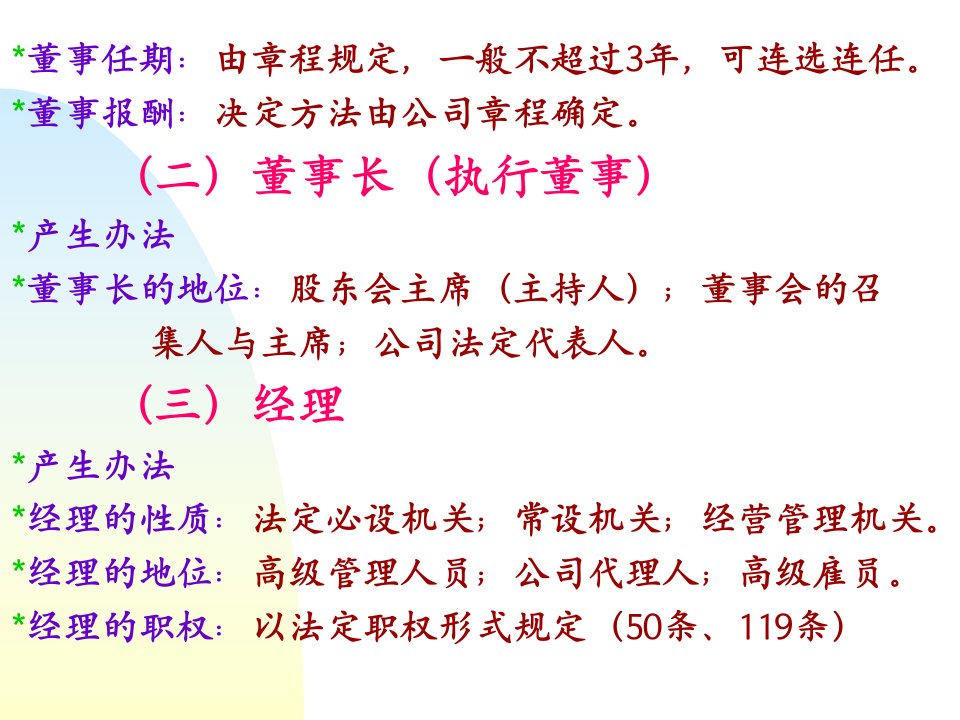 *董事任期：由章程规定，一般不超过3年，可连选连任。
*董事报酬：决定方法由公司章程确定。

（二）董事长（执行董事）

*产生办法
*董事长的地位：股东会主席（主持人）；董事会的召集人与主席；公司法定代表人。

（三）经理

*产生办法
*经理的性质：法定必设机关；常设机关；经营管理机关。
*经理的地位：高级管理人员；公司代理人；高级雇员。
*经理的职权：以法定职权形式规定（50条、119条）